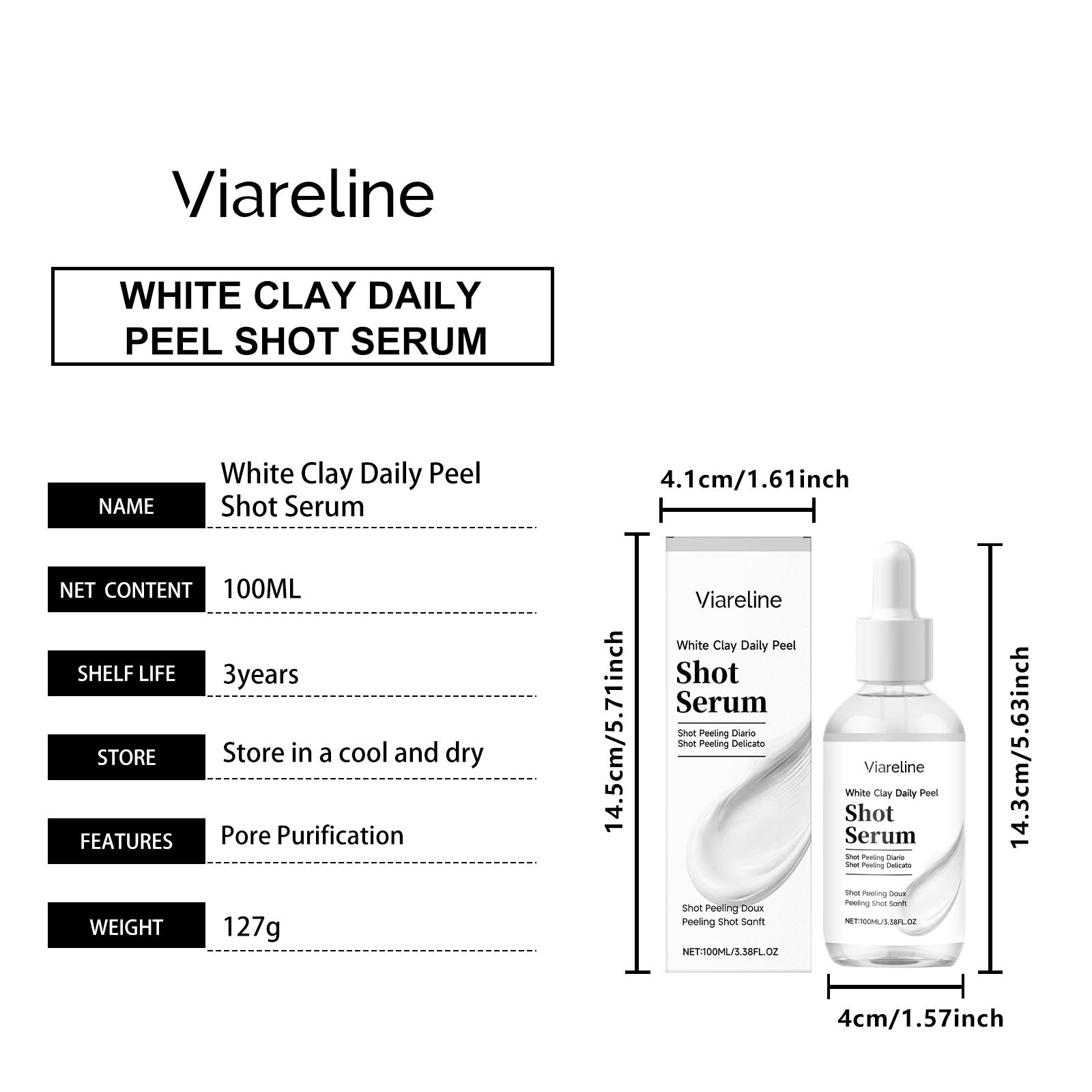 Viareline

WHITE CLAY DAILY PEEL SHOT SERUM

NAME
White Clay Daily Peel Shot Serum

NET CONTENT
100ML

SHELF LIFE
3years

STORE
Store in a cool and dry

FEATURES
Pore Purification

WEIGHT
127g

4.1cm/1.61inch

14.5cm/5.71inch

Viareline
White Clay Daily Peel
Shot Serum
Shot Peeling Diario
Shot Peeling Delicato
Shot Peeling Doux
Peeling Shot Sanft
NET:100ML/3.38FL.OZ

Viareline
White Clay Daily Peel
Shot Serum
Shot Peeling Diario
Shot Peeling Delicato
Shot Peeling Doux
Peeling Shot Sanft
NET:100ML/3.38FL.OZ

14.3cm/5.63inch

4cm/1.57inch